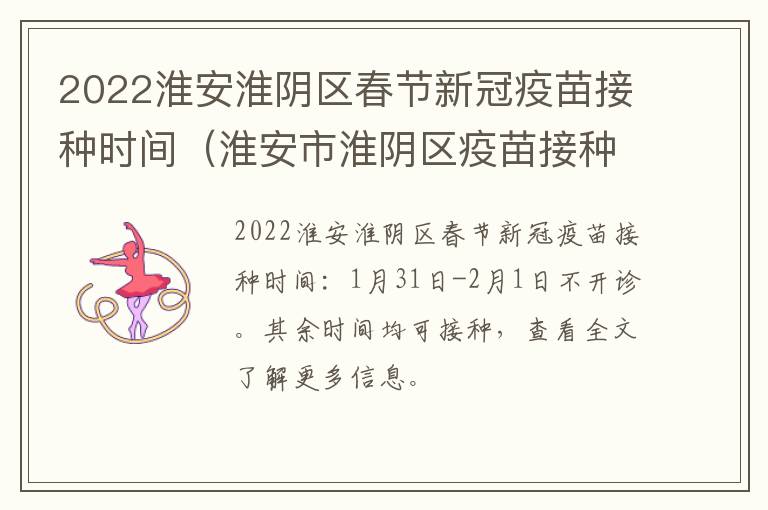 2022淮安淮阴区春节新冠疫苗接种时间（淮安市淮阴区疫苗接种

2022淮安淮阴区春节新冠疫苗接种时间：1月31日-2月1日不开诊。其余时间均可接种，查看全文了解更多信息。